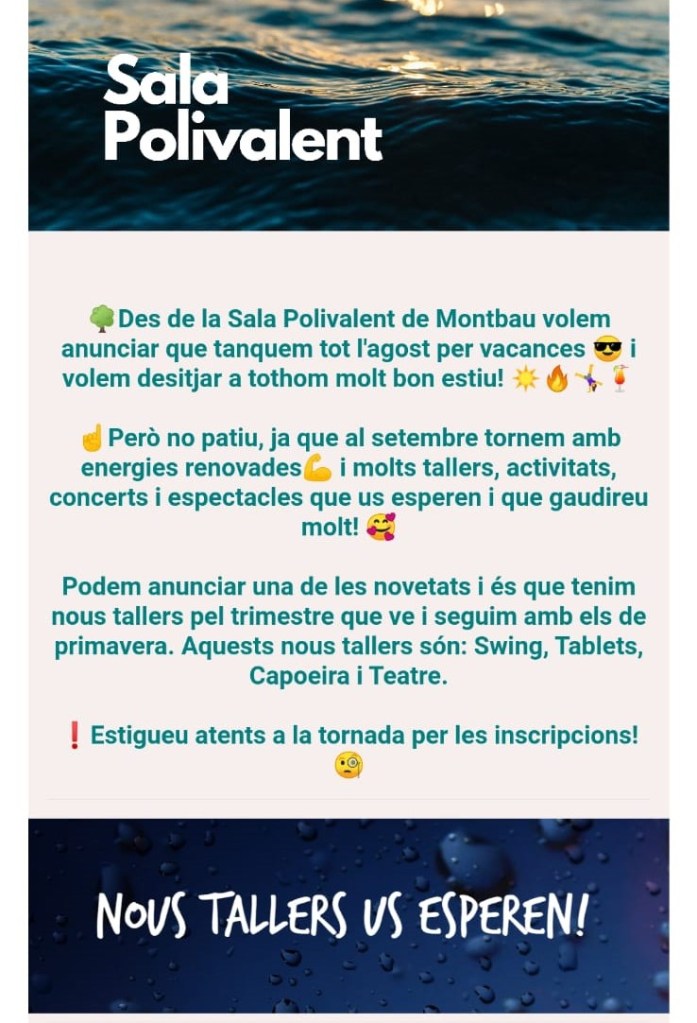 Sala Polivalent

🌳Des de la Sala Polivalent de Montbau volem anunciar que tanquem tot l'agost per vacances 😎 i volem desitjar a tothom molt bon estiu! ☀️🔥🤸🍹

☝️Però no patiu, ja que al setembre tornem amb energies renovades💪 i molts tallers, activitats, concerts i espectacles que us esperen i que gaudireu molt! 🥰

Podem anunciar una de les novetats i és que tenim nous tallers pel trimestre que ve i seguim amb els de primavera. Aquests nous tallers són: Swing, Tablets, Capoeira i Teatre.

❗Estigueu atents a la tornada per les inscripcions! 🧐

NOUS TALLERS US ESPEREN!